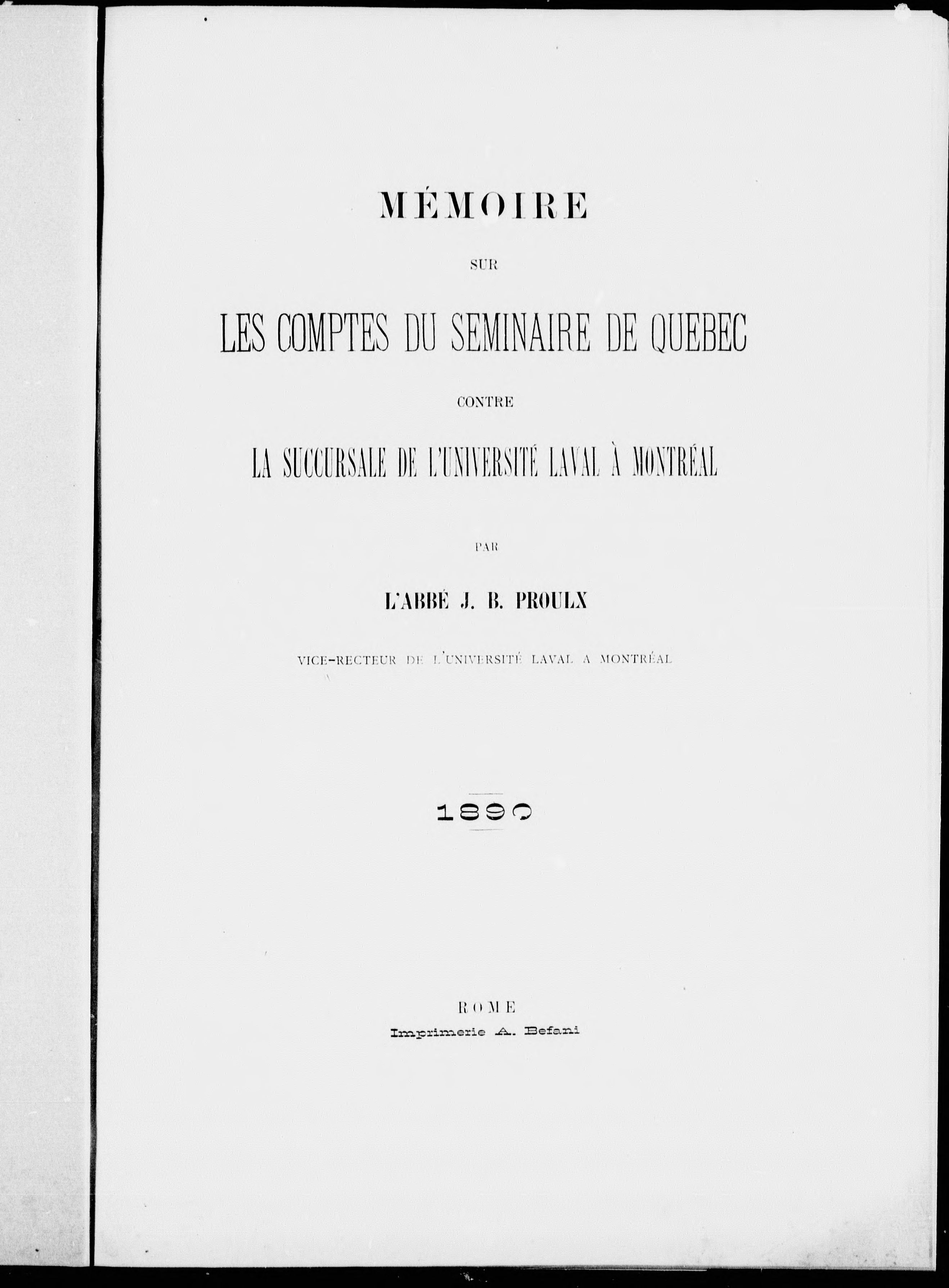 MÉMOIRE

SUR

LES COMPTES DU SEMINAIRE DE QUEBEC

CONTRE

LA SUCCURSALE DE L'UNIVERSITÉ LAVAL À MONTRÉAL

PAR

L'ABBÉ J. B. PROULX

VICE-RECTEUR DE L'UNIVERSITÉ LAVAL A MONTRÉAL

1890

ROME
Imprimerie A. Befani